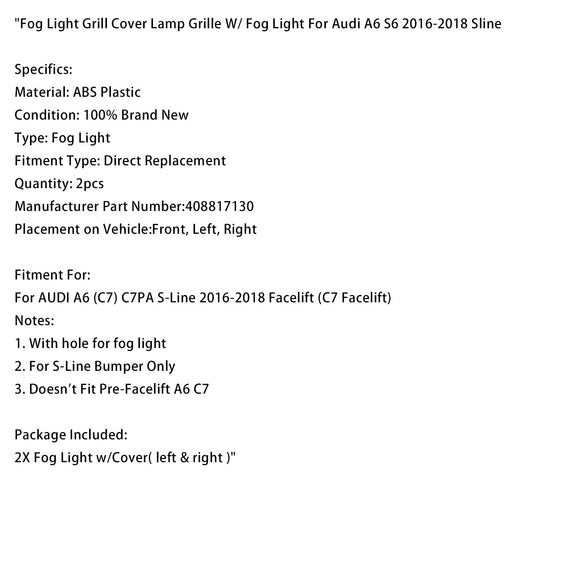 "Fog Light Grill Cover Lamp Grille W/ Fog Light For Audi A6 S6 2016-2018 Sline

Specifics:
Material: ABS Plastic
Condition: 100% Brand New
Type: Fog Light
Fitment Type: Direct Replacement
Quantity: 2pcs
Manufacturer Part Number:408817130
Placement on Vehicle:Front, Left, Right

Fitment For:
For AUDI A6 (C7) C7PA S-Line 2016-2018 Facelift (C7 Facelift)
Notes:
1. With hole for fog light
2. For S-Line Bumper Only
3. Doesn't Fit Pre-Facelift A6 C7

Package Included:
2X Fog Light w/Cover( left & right )"